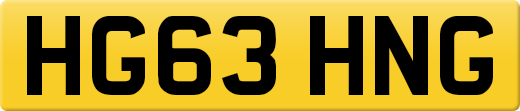 HG63 HNG